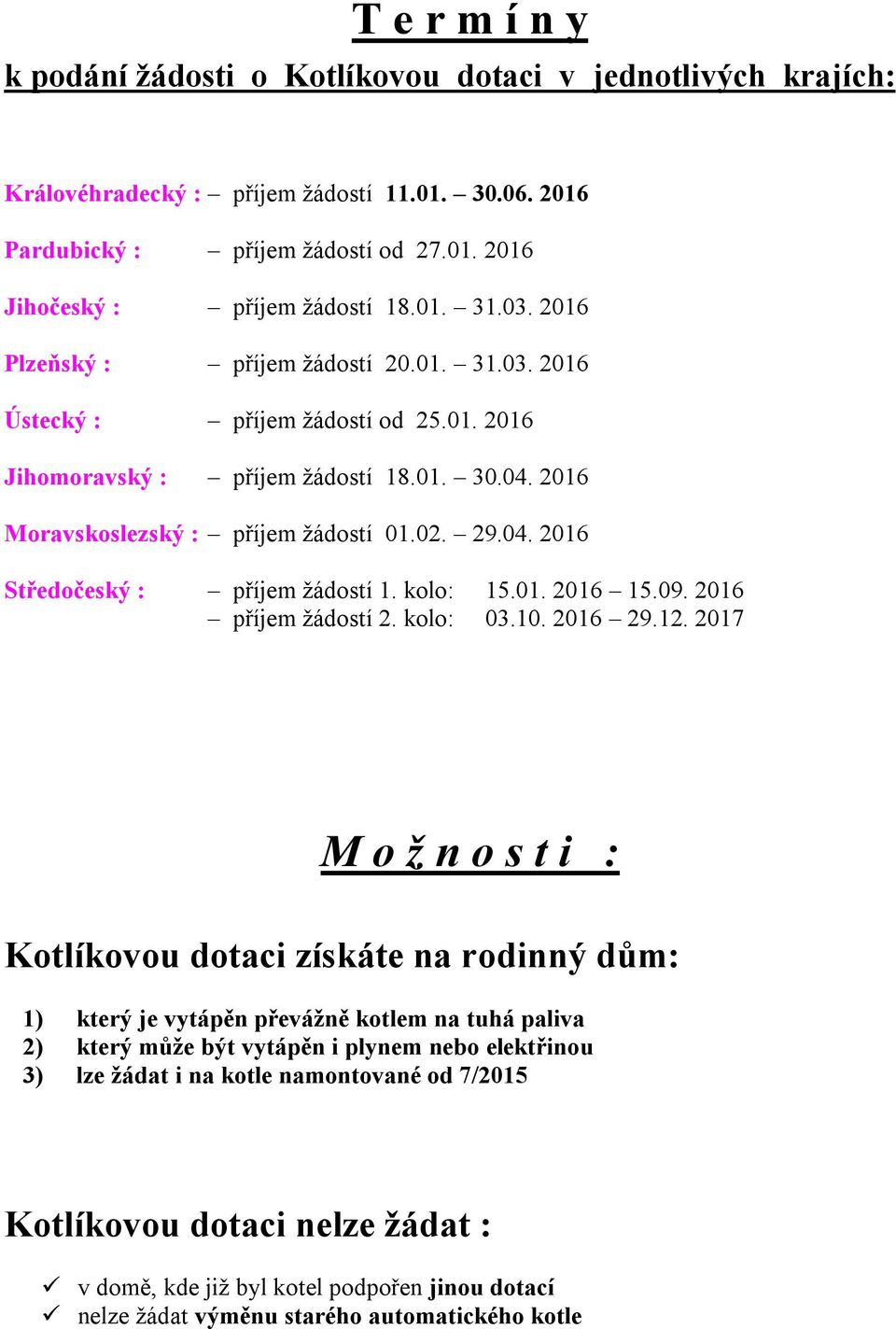 T e r m í n y

k podání žádosti o Kotlíkovou dotaci v jednotlivých krajích:

Královéhradecký : – příjem žádostí 11.01. – 30.06. 2016

Pardubický : – příjem žádostí od 27.01. 2016

Jihočeský : – příjem žádostí 18.01. – 31.03. 2016

Plzeňský : – příjem žádostí 20.01. – 31.03. 2016

Ústecký : – příjem žádostí od 25.01. 2016

Jihomoravský : – příjem žádostí 18.01. – 30.04. 2016

Moravskoslezský : – příjem žádostí 01.02. – 29.04. 2016

Středočeský : – příjem žádostí 1. kolo: 15.01. 2016 – 15.09. 2016
– příjem žádostí 2. kolo: 03.10. 2016 – 29.12. 2017

M o ž n o s t i :

Kotlíkovou dotaci získáte na rodinný dům:

1) který je vytápěn převážně kotlem na tuhá paliva
2) který může být vytápěn i plynem nebo elektřinou
3) lze žádat i na kotle namontované od 7/2015

Kotlíkovou dotaci nelze žádat :

✓ v domě, kde již byl kotel podpořen jinou dotací
✓ nelze žádat výměnu starého automatického kotle